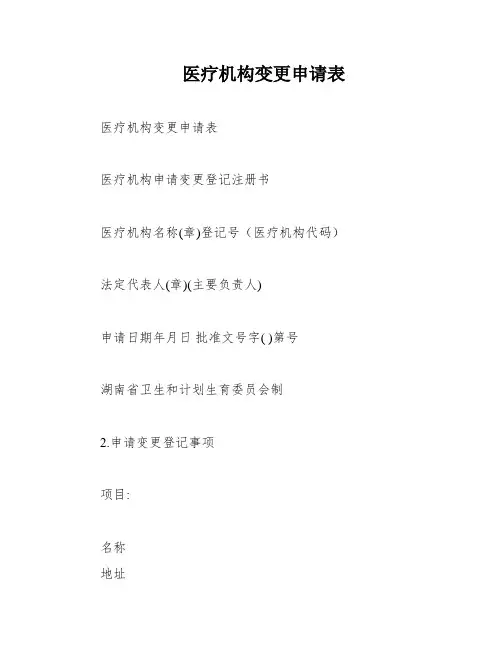 医疗机构变更申请表

医疗机构变更申请表

医疗机构申请变更登记注册书

医疗机构名称(章)登记号（医疗机构代码）

法定代表人(章)(主要负责人)

申请日期年月日 批准文号字( )第号

湖南省卫生和计划生育委员会制

2.申请变更登记事项

项目:

名称
地址